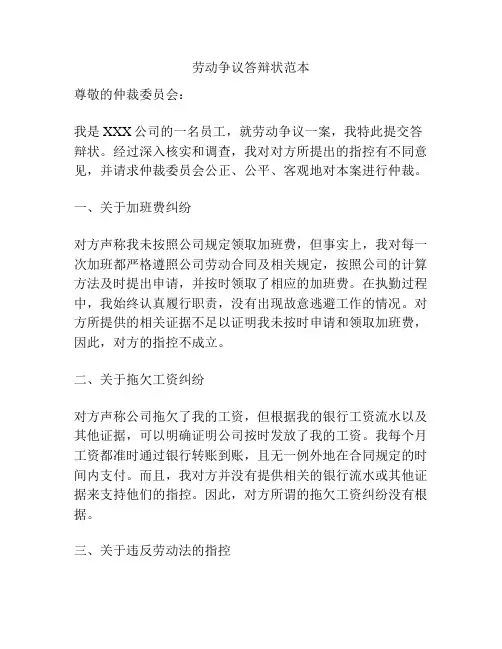 劳动争议答辩状范本

尊敬的仲裁委员会：

我是XXX公司的一名员工，就劳动争议一案，我特此提交答辩状。经过深入核实和调查，我对对方所提出的指控有不同意见，并请求仲裁委员会公正、公平、客观地对本案进行仲裁。

一、关于加班费纠纷

对方声称我未按照公司规定领取加班费，但事实上，我对每一次加班都严格遵照公司劳动合同及相关规定，按照公司的计算方法及时提出申请，并按时领取了相应的加班费。在执勤过程中，我始终认真履行职责，没有出现故意逃避工作的情况。对方所提供的相关证据不足以证明我未按时申请和领取加班费，因此，对方的指控不成立。

二、关于拖欠工资纠纷

对方声称公司拖欠了我的工资，但根据我的银行工资流水以及其他证据，可以明确证明公司按时发放了我的工资。我每个月工资都准时通过银行转账到账，且无一例外地在合同规定的时间内支付。而且，我对方并没有提供相关的银行流水或其他证据来支持他们的指控。因此，对方所谓的拖欠工资纠纷没有根据。

三、关于违反劳动法的指控